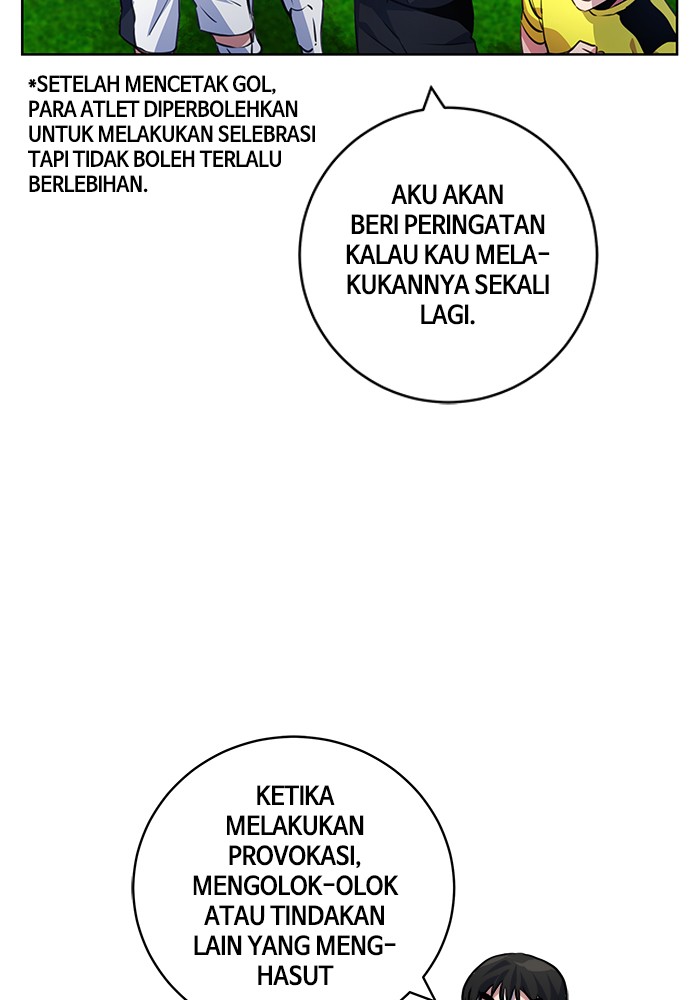 *SETELAH MENCETAK GOL, PARA ATLET DIPERBOLEHKAN UNTUK MELAKUKAN SELEBRASI TAPI TIDAK BOLEH TERLALU BERLEBIHAN.

AKU AKAN BERI PERINGATAN KALAU KAU MELAKUKANNYA SEKALI LAGI.

KETIKA MELAKUKAN PROVOKASI, MENGOLOK-OLOK ATAU TINDAKAN LAIN YANG MENGHASUT